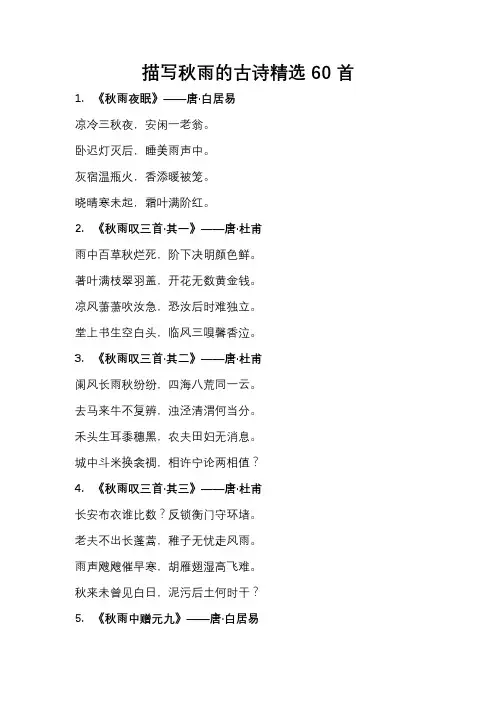 描写秋雨的古诗精选 60 首

1. 《秋雨夜眠》——唐·白居易

凉冷三秋夜，安闲一老翁。

卧迟灯灭后，睡美雨声中。

灰宿温瓶火，香添暖被笼。

晓晴寒未起，霜叶满阶红。

2. 《秋雨叹三首·其一》——唐·杜甫

雨中百草秋烂死，阶下决明颜色鲜。

著叶满枝翠羽盖，开花无数黄金钱。

凉风萧萧吹汝急，恐汝后时难独立。

堂上书生空白头，临风三嗅馨香泣。

3. 《秋雨叹三首·其二》——唐·杜甫

阑风长雨秋纷纷，四海八荒同一云。

去马来牛不复辨，浊泾清渭何当分。

禾头生耳黍穗黑，农夫田妇无消息。

城中斗米换衾裯，相许宁论两相值？

4. 《秋雨叹三首·其三》——唐·杜甫

长安布衣谁比数？反锁衡门守环堵。

老夫不出长蓬蒿，稚子无忧走风雨。

雨声飕飕催早寒，胡雁翅湿高飞难。

秋来未曾见白日，泥污后土何时干？

5. 《秋雨中赠元九》——唐·白居易